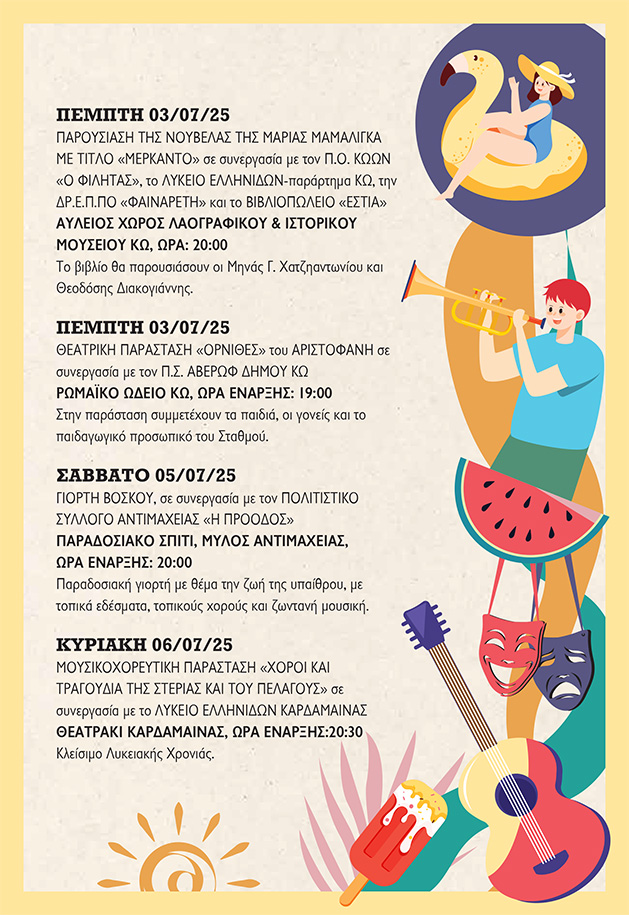 ΠΕΜΠΤΗ 03/07/25

ΠΑΡΟΥΣΙΑΣΗ ΤΗΣ ΝΟΥΒΕΛΑΣ ΤΗΣ ΜΑΡΙΑΣ ΜΑΜΑΛΙΓΚΑ ΜΕ ΤΙΤΛΟ «ΜΕΡΚΑΝΤΟ» σε συνεργασία με τον Π.Ο. ΚΩΩΝ «Ο ΦΙΛΗΤΑΣ», το ΛΥΚΕΙΟ ΕΛΛΗΝΙΔΩΝ-παράρτημα ΚΩ, την ΔΡ.Ε.Π.ΠΟ «ΦΑΙΝΑΡΕΤΗ» και το ΒΙΒΛΙΟΠΩΛΕΙΟ «ΕΣΤΙΑ»

ΑΥΛΕΙΟΣ ΧΩΡΟΣ ΛΑΟΓΡΑΦΙΚΟΥ & ΙΣΤΟΡΙΚΟΥ ΜΟΥΣΕΙΟΥ ΚΩ, ΩΡΑ: 20:00

Το βιβλίο θα παρουσιάσουν οι Μηνάς Γ. Χατζηαντωνίου και Θεοδόσης Διακογιάννης.

ΠΕΜΠΤΗ 03/07/25

ΘΕΑΤΡΙΚΗ ΠΑΡΑΣΤΑΣΗ «ΟΡΝΙΘΕΣ» του ΑΡΙΣΤΟΦΑΝΗ σε συνεργασία με τον Π.Σ. ΑΒΕΡΩΦ ΔΗΜΟΥ ΚΩ

ΡΩΜΑΪΚΟ ΩΔΕΙΟ ΚΩ, ΩΡΑ ΕΝΑΡΞΗΣ: 19:00

Στην παράσταση συμμετέχουν τα παιδιά, οι γονείς και το παιδαγωγικό προσωπικό του Σταθμού.

ΣΑΒΒΑΤΟ 05/07/25

ΓΙΟΡΤΗ ΒΟΣΚΟΥ, σε συνεργασία με τον ΠΟΛΙΤΙΣΤΙΚΟ ΣΥΛΛΟΓΟ ΑΝΤΙΜΑΧΕΙΑΣ «Η ΠΡΟΟΔΟΣ»

ΠΑΡΑΔΟΣΙΑΚΟ ΣΠΙΤΙ, ΜΥΛΟΣ ΑΝΤΙΜΑΧΕΙΑΣ, ΩΡΑ ΕΝΑΡΞΗΣ: 20:00

Παραδοσιακή γιορτή με θέμα την ζωή της υπαίθρου, με τοπικά εδέσματα, τοπικούς χορούς και ζωντανή μουσική.

ΚΥΡΙΑΚΗ 06/07/25

ΜΟΥΣΙΚΟΧΟΡΕΥΤΙΚΗ ΠΑΡΑΣΤΑΣΗ «ΧΟΡΟΙ ΚΑΙ ΤΡΑΓΟΥΔΙΑ ΤΗΣ ΣΤΕΡΙΑΣ ΚΑΙ ΤΟΥ ΠΕΛΑΓΟΥΣ» σε συνεργασία με το ΛΥΚΕΙΟ ΕΛΛΗΝΙΔΩΝ ΚΑΡΔΑΜΑΙΝΑΣ

ΘΕΑΤΡΑΚΙ ΚΑΡΔΑΜΑΙΝΑΣ, ΩΡΑ ΕΝΑΡΞΗΣ:20:30

Κλείσιμο Λυκειακής Χρονιάς.